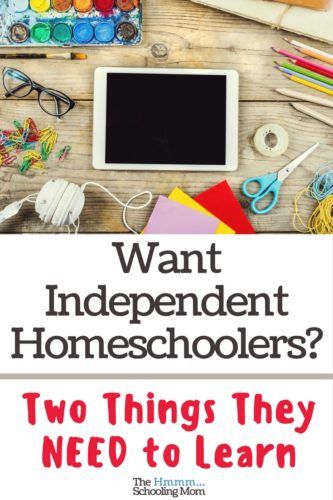 Want Independent Homeschoolers?

Two Things They NEED to Learn

The Hmmm... Schooling Mom